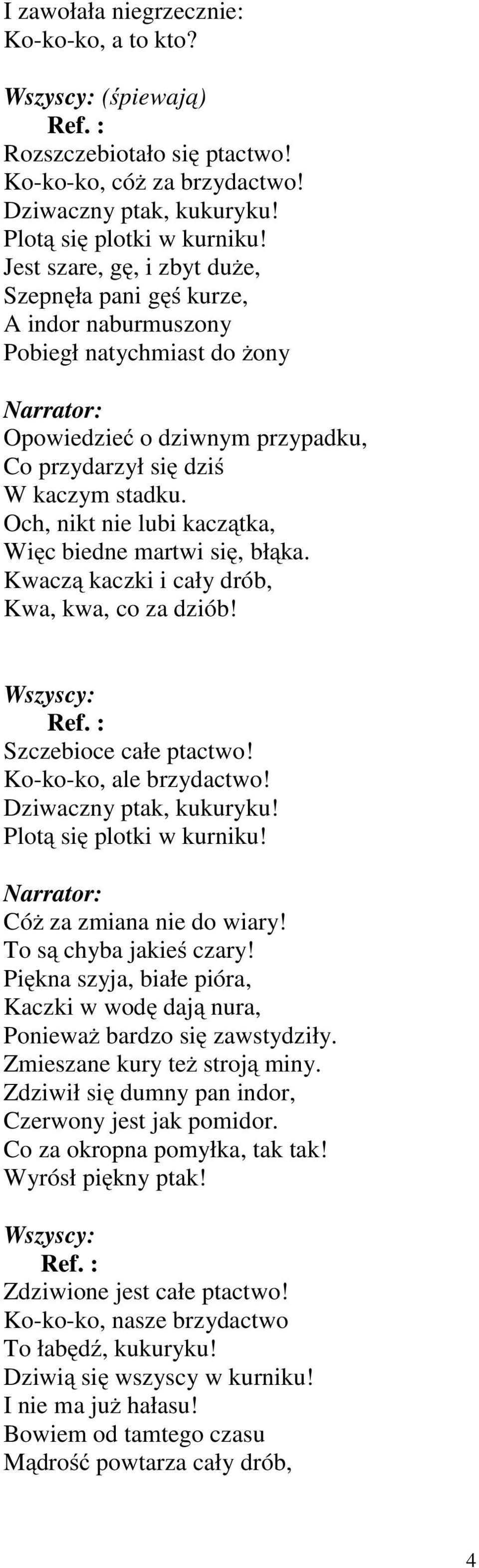 I zawołała niegrzecznie:
Ko-ko-ko, a to kto?

Wszyscy: (śpiewają)
Ref. :
Rozszczebiotało się ptactwo!
Ko-ko-ko, cóż za brzydactwo!
Dziwaczny ptak, kukuryku!
Plotą się plotki w kurniku!
Jest szare, gę, i zbyt duże,
Szepnęła pani gęś kurze,
A indor naburmuszony
Pobiegł natychmiast do żony

Narrator:
Opowiedzieć o dziwnym przypadku,
Co przydarzył się dziś
W kaczym stadku.
Och, nikt nie lubi kaczątka,
Więc biedne martwi się, błąka.
Kwaczą kaczki i cały drób,
Kwa, kwa, co za dziób!

Wszyscy:
Ref. :
Szczebioce całe ptactwo!
Ko-ko-ko, ale brzydactwo!
Dziwaczny ptak, kukuryku!
Plotą się plotki w kurniku!

Narrator:
Cóż za zmiana nie do wiary!
To są chyba jakieś czary!
Piękna szyja, białe pióra,
Kaczki w wodę dają nura,
Ponieważ bardzo się zawstydziły.
Zmieszane kury też stroją miny.
Zdziwił się dumny pan indor,
Czerwony jest jak pomidor.
Co za okropna pomyłka, tak tak!
Wyrósł piękny ptak!

Wszyscy:
Ref. :
Zdziwione jest całe ptactwo!
Ko-ko-ko, nasze brzydactwo
To łabędź, kukuryku!
Dziwią się wszyscy w kurniku!
I nie ma już hałasu!
Bowiem od tamtego czasu
Mądrość powtarza cały drób,

4